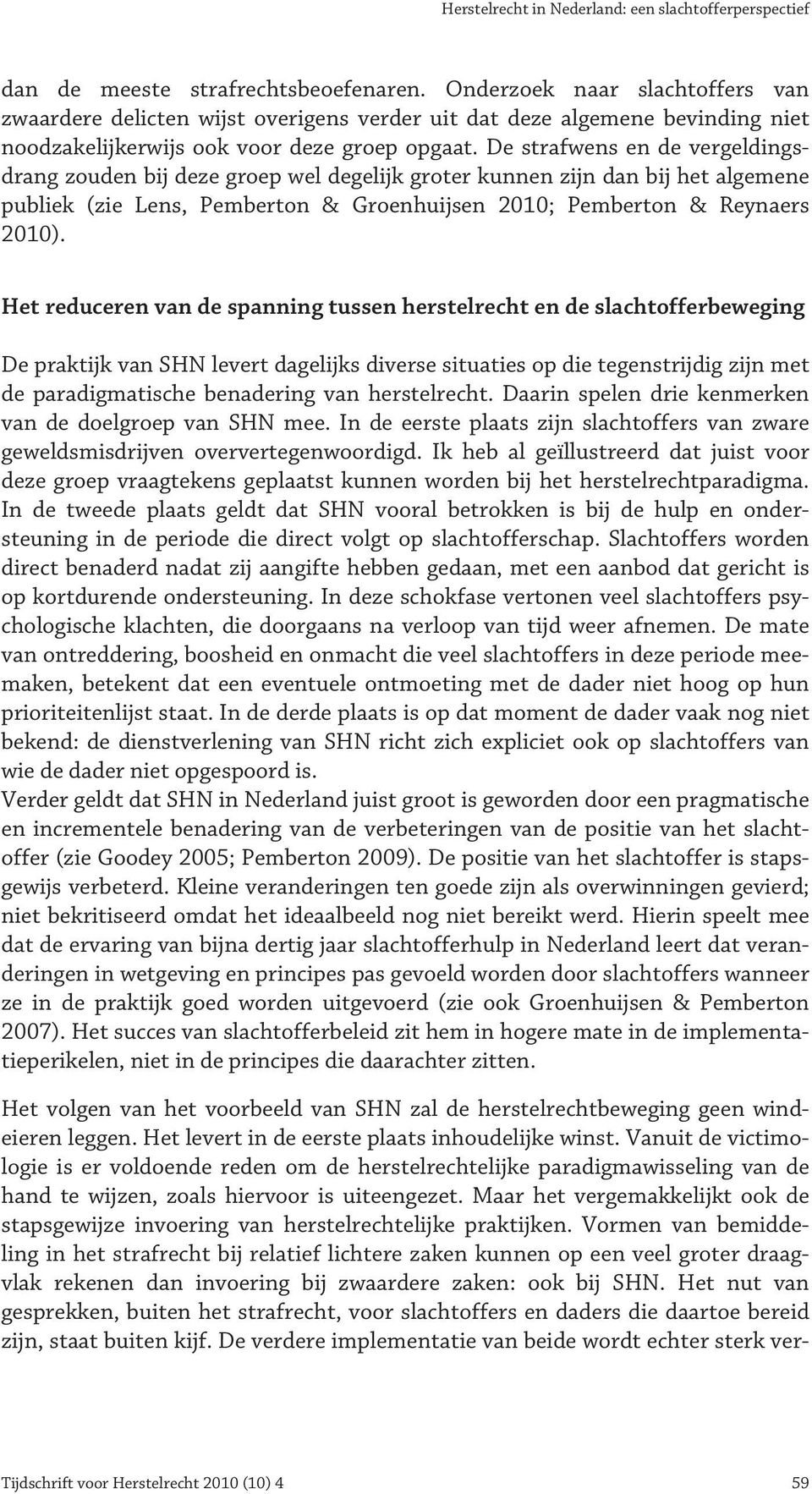 Herstelrecht in Nederland: een slachtofferperspectief

dan de meeste strafrechtsbeoefenaren. Onderzoek naar slachtoffers van zwaardere delicten wijst overigens verder uit dat deze algemene bevinding niet noodzakelijkerwijs ook voor deze groep opgaat. De strafwens en de vergeldingsdrang zouden bij deze groep wel degelijk groter kunnen zijn dan bij het algemene publiek (zie Lens, Pemberton & Groenhuijsen 2010; Pemberton & Reynaers 2010).

Het reduceren van de spanning tussen herstelrecht en de slachtofferbeweging

De praktijk van SHN levert dagelijks diverse situaties op die tegenstrijdig zijn met de paradigmatische benadering van herstelrecht. Daarin spelen drie kenmerken van de doelgroep van SHN mee. In de eerste plaats zijn slachtoffers van zware geweldsmisdrijven oververtegenwoordigd. Ik heb al geïllustreerd dat juist voor deze groep vraagtekens geplaatst kunnen worden bij het herstelrechtparadigma. In de tweede plaats geldt dat SHN vooral betrokken is bij de hulp en ondersteuning in de periode die direct volgt op slachtofferschap. Slachtoffers worden direct benaderd nadat zij aangifte hebben gedaan, met een aanbod dat gericht is op kortdurende ondersteuning. In deze schokfase vertonen veel slachtoffers psychologische klachten, die doorgaans na verloop van tijd weer afnemen. De mate van ontreddering, boosheid en onmacht die veel slachtoffers in deze periode meemaken, betekent dat een eventuele ontmoeting met de dader niet hoog op hun prioriteitenlijst staat. In de derde plaats is op dat moment de dader vaak nog niet bekend: de dienstverlening van SHN richt zich expliciet ook op slachtoffers van wie de dader niet opgespoord is.
Verder geldt dat SHN in Nederland juist groot is geworden door een pragmatische en incrementele benadering van de verbeteringen van de positie van het slachtoffer (zie Goodey 2005; Pemberton 2009). De positie van het slachtoffer is stapsgewijs verbeterd. Kleine veranderingen ten goede zijn als overwinningen gevierd; niet bekritiseerd omdat het ideaalbeeld nog niet bereikt werd. Hierin speelt mee dat de ervaring van bijna dertig jaar slachtofferhulp in Nederland leert dat veranderingen in wetgeving en principes pas gevoeld worden door slachtoffers wanneer ze in de praktijk goed worden uitgevoerd (zie ook Groenhuijsen & Pemberton 2007). Het succes van slachtofferbeleid zit hem in hogere mate in de implementatieperikelen, niet in de principes die daarachter zitten.

Het volgen van het voorbeeld van SHN zal de herstelrechtbeweging geen windeieren leggen. Het levert in de eerste plaats inhoudelijke winst. Vanuit de victimologie is er voldoende reden om de herstelrechtelijke paradigmawisseling van de hand te wijzen, zoals hiervoor is uiteengezet. Maar het vergemakkelijkt ook de stapsgewijze invoering van herstelrechtelijke praktijken. Vormen van bemiddeling in het strafrecht bij relatief lichtere zaken kunnen op een veel groter draagvlak rekenen dan invoering bij zwaardere zaken: ook bij SHN. Het nut van gesprekken, buiten het strafrecht, voor slachtoffers en daders die daartoe bereid zijn, staat buiten kijf. De verdere implementatie van beide wordt echter sterk ver-

Tijdschrift voor Herstelrecht 2010 (10) 4 59